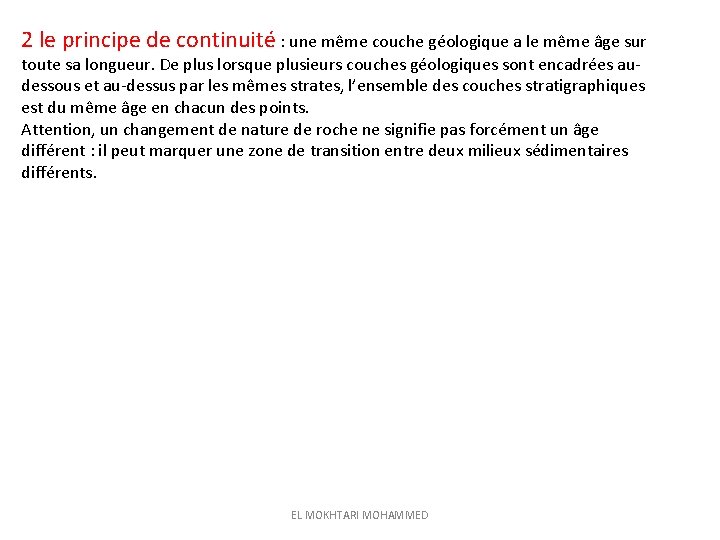 2 le principe de continuité : une même couche géologique a le même âge sur toute sa longueur. De plus lorsque plusieurs couches géologiques sont encadrées au-dessous et au-dessus par les mêmes strates, l'ensemble des couches stratigraphiques est du même âge en chacun des points.
Attention, un changement de nature de roche ne signifie pas forcément un âge différent : il peut marquer une zone de transition entre deux milieux sédimentaires différents.

EL MOKHTARI MOHAMMED